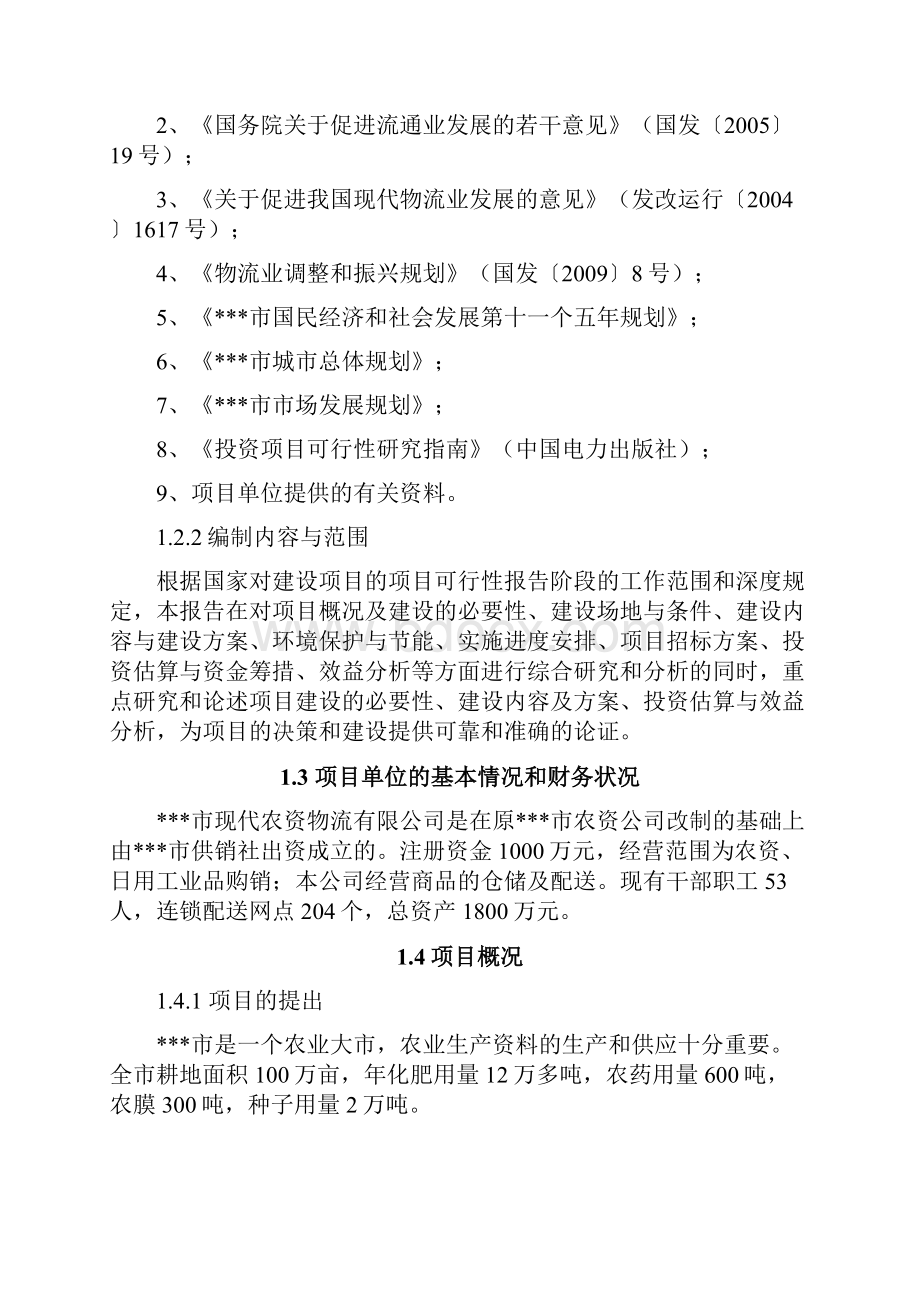 2、《国务院关于促进流通业发展的若干意见》（国发〔2005〕19号）；

3、《关于促进我国现代物流业发展的意见》（发改运行〔2004〕1617号）；

4、《物流业调整和振兴规划》（国发〔2009〕8号）；

5、《***市国民经济和社会发展第十一个五年规划》；

6、《***市城市总体规划》；

7、《***市市场发展规划》；

8、《投资项目可行性研究指南》（中国电力出版社）；

9、项目单位提供的有关资料。

1.2.2 编制内容与范围

根据国家对建设项目的项目可行性报告阶段的工作范围和深度规定，本报告在对项目概况及建设的必要性、建设场地与条件、建设内容与建设方案、环境保护与节能、实施进度安排、项目招标方案、投资估算与资金筹措、效益分析等方面进行综合研究和分析的同时，重点研究和论述项目建设的必要性、建设内容及方案、投资估算与效益分析，为项目的决策和建设提供可靠和准确的论证。

1.3 项目单位的基本情况和财务状况

***市现代农资物流有限公司是在原***市农资公司改制的基础上由***市供销社出资成立的。注册资金1000万元，经营范围为农资、日用工业品购销；本公司经营商品的仓储及配送。现有干部职工53人，连锁配送网点204个，总资产1800万元。

1.4 项目概况

1.4.1 项目的提出

***市是一个农业大市，农业生产资料的生产和供应十分重要。全市耕地面积100万亩，年化肥用量12万多吨，农药用量600吨，农膜300吨，种子用量2万吨。